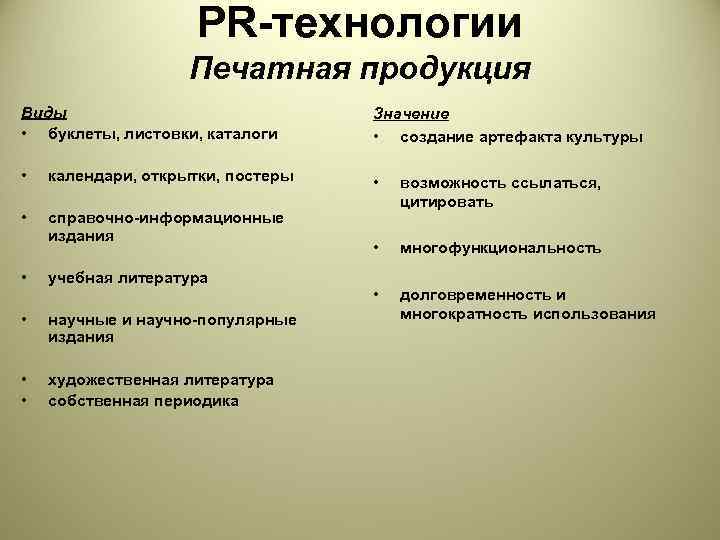 PR-технологии
Печатная продукция

Виды
• буклеты, листовки, каталоги
• календари, открытки, постеры
• справочно-информационные издания
• учебная литература
• научные и научно-популярные издания
• художественная литература
• собственная периодика

Значение
• создание артефакта культуры
• возможность ссылаться, цитировать
• многофункциональность
• долговременность и многократность использования